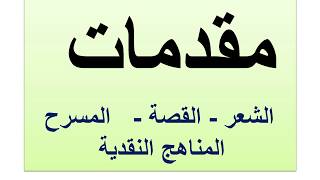 مقدمات

الشعر - القصة - المسرح
المناهج النقدية